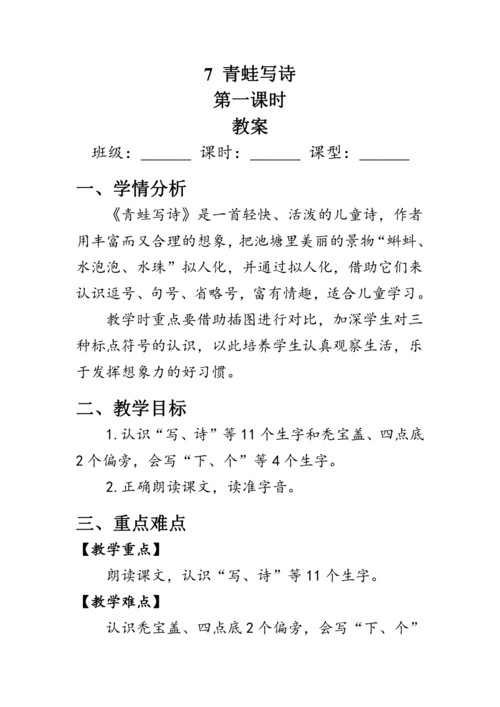 7 青蛙写诗
第一课时
教案

班级：______ 课时：______ 课型：______

一、学情分析

《青蛙写诗》是一首轻快、活泼的儿童诗，作者用丰富而又合理的想象，把池塘里美丽的景物“蝌蚪、水泡泡、水珠”拟人化，并通过拟人化，借助它们来认识逗号、句号、省略号，富有情趣，适合儿童学习。

教学时重点要借助插图进行对比，加深学生对三种标点符号的认识，以此培养学生认真观察生活，乐于发挥想象力的好习惯。

二、教学目标

1. 认识“写、诗”等 11 个生字和秃宝盖、四点底 2 个偏旁，会写“下、个”等 4 个生字。

2. 正确朗读课文，读准字音。

三、重点难点

【教学重点】

朗读课文，认识“写、诗”等 11 个生字。

【教学难点】

认识秃宝盖、四点底 2 个偏旁，会写“下、个”